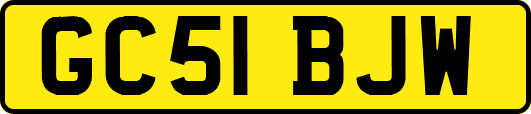 GC51 BJW